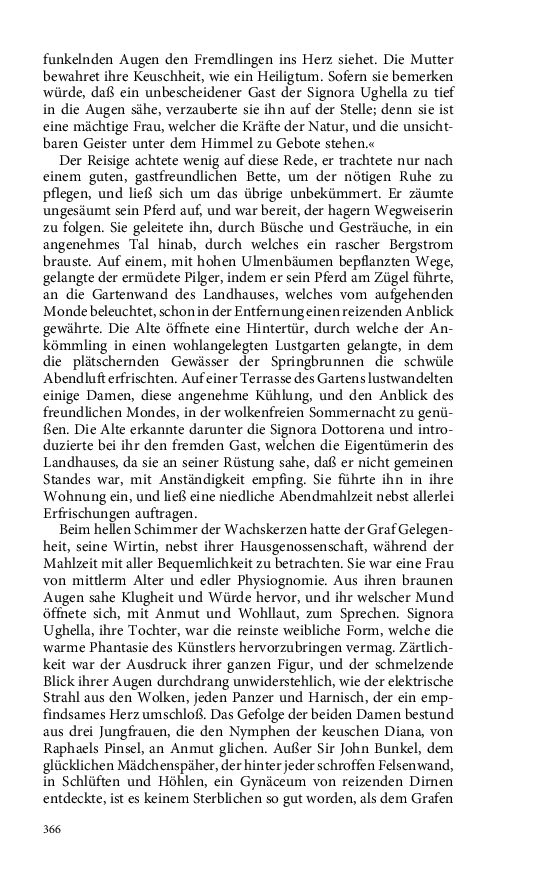 funkelnden Augen den Fremdlingen ins Herz siehet. Die Mutter bewahret ihre Keuschheit, wie ein Heiligtum. Sofern sie bemerken würde, daß ein unbescheidener Gast der Signora Ughella zu tief in die Augen sähe, verzauberte sie ihn auf der Stelle; denn sie ist eine mächtige Frau, welcher die Kräfte der Natur, und die unsichtbaren Geister unter dem Himmel zu Gebote stehen.«

Der Reisige achtete wenig auf diese Rede, er trachtete nur nach einem guten, gastfreundlichen Bette, um der nötigen Ruhe zu pflegen, und ließ sich um das übrige unbekümmert. Er zäumte ungesäumt sein Pferd auf, und war bereit, der hagern Wegweiserin zu folgen. Sie geleitete ihn, durch Büsche und Gesträuche, in ein angenehmes Tal hinab, durch welches ein rascher Bergstrom brauste. Auf einem, mit hohen Ulmenbäumen bepflanzten Wege, gelangte der ermüdete Pilger, indem er sein Pferd am Zügel führte, an die Gartenwand des Landhauses, welches vom aufgehenden Monde beleuchtet, schon in der Entfernung einen reizenden Anblick gewährte. Die Alte öffnete eine Hintertür, durch welche der Ankömmling in einen wohlangelegten Lustgarten gelangte, in dem die plätschernden Gewässer der Springbrunnen die schwüle Abendluft erfrischten. Auf einer Terrasse des Gartens lustwandelten einige Damen, diese angenehme Kühlung, und den Anblick des freundlichen Mondes, in der wolkenfreien Sommernacht zu genüßen. Die Alte erkannte darunter die Signora Dottorena und introduzierte bei ihr den fremden Gast, welchen die Eigentümerin des Landhauses, da sie an seiner Rüstung sahe, daß er nicht gemeinen Standes war, mit Anständigkeit empfing. Sie führte ihn in ihre Wohnung ein, und ließ eine niedliche Abendmahlzeit nebst allerlei Erfrischungen auftragen.

Beim hellen Schimmer der Wachskerzen hatte der Graf Gelegenheit, seine Wirtin, nebst ihrer Hausgenossenschaft, während der Mahlzeit mit aller Bequemlichkeit zu betrachten. Sie war eine Frau von mittlerm Alter und edler Physiognomie. Aus ihren braunen Augen sahe Klugheit und Würde hervor, und ihr welscher Mund öffnete sich, mit Anmut und Wohllaut, zum Sprechen. Signora Ughella, ihre Tochter, war die reinste weibliche Form, welche die warme Phantasie des Künstlers hervorzubringen vermag. Zärtlichkeit war der Ausdruck ihrer ganzen Figur, und der schmelzende Blick ihrer Augen durchdrang unwiderstehlich, wie der elektrische Strahl aus den Wolken, jeden Panzer und Harnisch, der ein empfindsames Herz umschloß. Das Gefolge der beiden Damen bestund aus drei Jungfrauen, die den Nymphen der keuschen Diana, von Raphaels Pinsel, an Anmut glichen. Außer Sir John Bunkel, dem glücklichen Mädchenspäher, der hinter jeder schroffen Felsenwand, in Schlüften und Höhlen, ein Gynäceum von reizenden Dirnen entdeckte, ist es keinem Sterblichen so gut worden, als dem Grafen

366